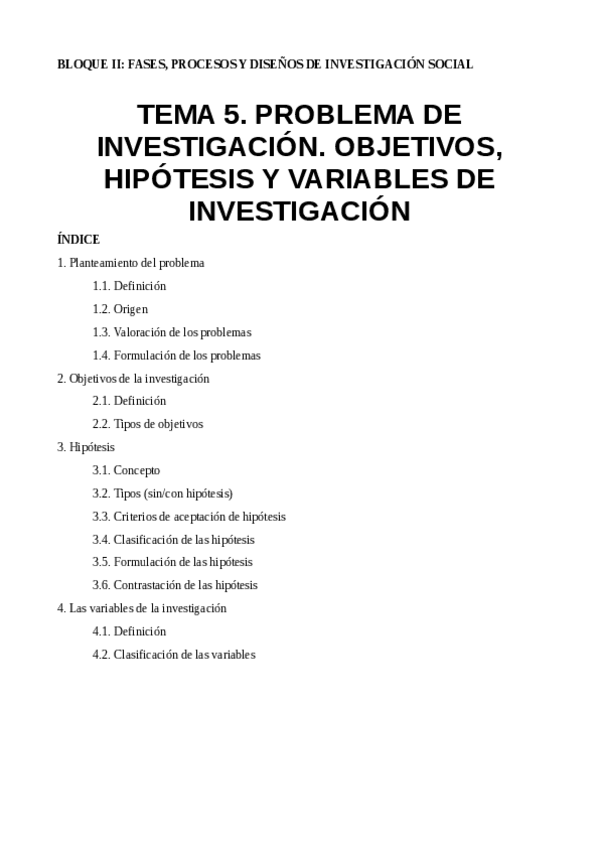 BLOQUE II: FASES, PROCESOS Y DISEÑOS DE INVESTIGACIÓN SOCIAL

TEMA 5. PROBLEMA DE INVESTIGACIÓN. OBJETIVOS, HIPÓTESIS Y VARIABLES DE INVESTIGACIÓN

ÍNDICE

1. Planteamiento del problema

1.1. Definición

1.2. Origen

1.3. Valoración de los problemas

1.4. Formulación de los problemas

2. Objetivos de la investigación

2.1. Definición

2.2. Tipos de objetivos

3. Hipótesis

3.1. Concepto

3.2. Tipos (sin/con hipótesis)

3.3. Criterios de aceptación de hipótesis

3.4. Clasificación de las hipótesis

3.5. Formulación de las hipótesis

3.6. Contrastación de las hipótesis

4. Las variables de la investigación

4.1. Definición

4.2. Clasificación de las variables